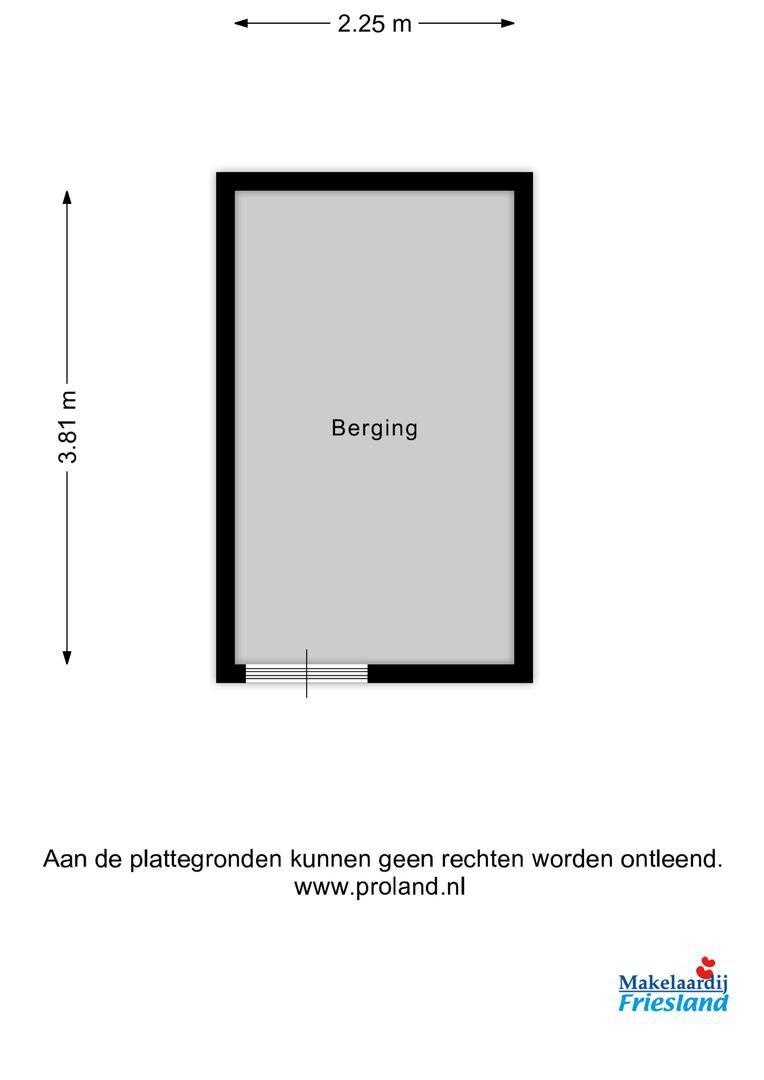 2.25 m

3.81 m

Berging

Aan de plattegronden kunnen geen rechten worden ontleend.
www.proland.nl

Makelaardij
Friesland